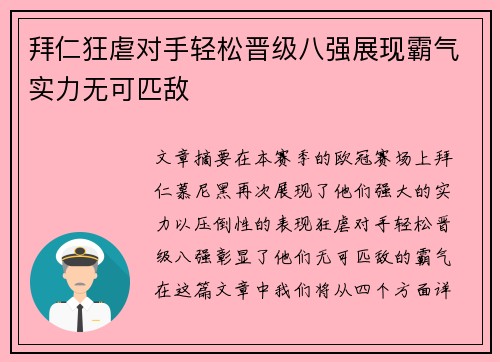 拜仁狂虐对手轻松晋级八强展现霸气实力无可匹敌

文章摘要在本赛季的欧冠赛场上拜仁慕尼黑再次展现了他们强大的实力以压倒性的表现狂虐对手轻松晋级八强彰显了他们无可匹敌的霸气在这篇文章中我们将从四个方面详